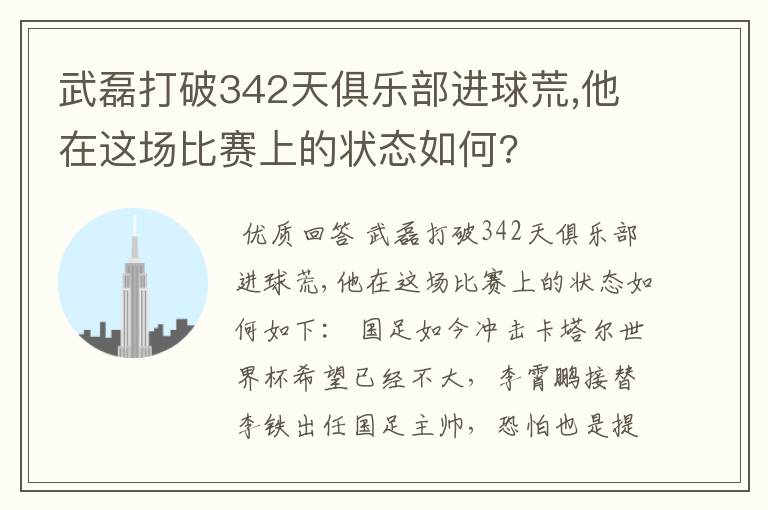 武磊打破342天俱乐部进球荒,他在这场比赛上的状态如何?

优质回答 武磊打破342天俱乐部进球荒,他在这场比赛上的状态如何如下: 国足如今冲击卡塔尔世界杯希望已经不大, 李霄鹏接替李铁出任国足主帅, 恐怕也是提